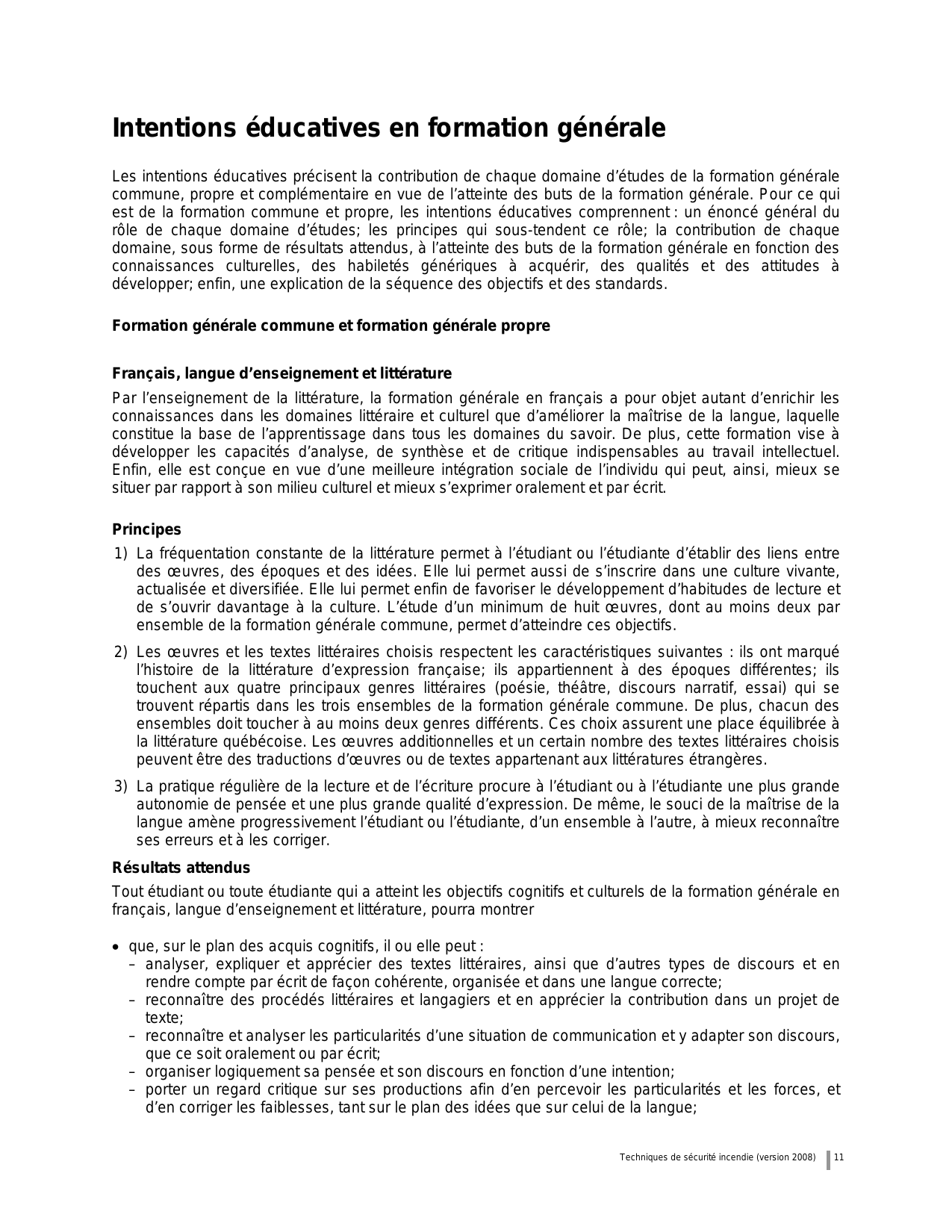 Intentions éducatives en formation générale

Les intentions éducatives précisent la contribution de chaque domaine d'études de la formation générale commune, propre et complémentaire en vue de l'atteinte des buts de la formation générale. Pour ce qui est de la formation commune et propre, les intentions éducatives comprennent : un énoncé général du rôle de chaque domaine d'études; les principes qui sous-tendent ce rôle; la contribution de chaque domaine, sous forme de résultats attendus, à l'atteinte des buts de la formation générale en fonction des connaissances culturelles, des habiletés génériques à acquérir, des qualités et des attitudes à développer; enfin, une explication de la séquence des objectifs et des standards.

Formation générale commune et formation générale propre

Français, langue d'enseignement et littérature

Par l'enseignement de la littérature, la formation générale en français a pour objet autant d'enrichir les connaissances dans les domaines littéraire et culturel que d'améliorer la maîtrise de la langue, laquelle constitue la base de l'apprentissage dans tous les domaines du savoir. De plus, cette formation vise à développer les capacités d'analyse, de synthèse et de critique indispensables au travail intellectuel. Enfin, elle est conçue en vue d'une meilleure intégration sociale de l'individu qui peut, ainsi, mieux se situer par rapport à son milieu culturel et mieux s'exprimer oralement et par écrit.

Principes

1) La fréquentation constante de la littérature permet à l'étudiant ou l'étudiante d'établir des liens entre des œuvres, des époques et des idées. Elle lui permet aussi de s'inscrire dans une culture vivante, actualisée et diversifiée. Elle lui permet enfin de favoriser le développement d'habitudes de lecture et de s'ouvrir davantage à la culture. L'étude d'un minimum de huit œuvres, dont au moins deux par ensemble de la formation générale commune, permet d'atteindre ces objectifs.

2) Les œuvres et les textes littéraires choisis respectent les caractéristiques suivantes : ils ont marqué l'histoire de la littérature d'expression française; ils appartiennent à des époques différentes; ils touchent aux quatre principaux genres littéraires (poésie, théâtre, discours narratif, essai) qui se trouvent répartis dans les trois ensembles de la formation générale commune. De plus, chacun des ensembles doit toucher à au moins deux genres différents. Ces choix assurent une place équilibrée à la littérature québécoise. Les œuvres additionnelles et un certain nombre des textes littéraires choisis peuvent être des traductions d'œuvres ou de textes appartenant aux littératures étrangères.

3) La pratique régulière de la lecture et de l'écriture procure à l'étudiant ou à l'étudiante une plus grande autonomie de pensée et une plus grande qualité d'expression. De même, le souci de la maîtrise de la langue amène progressivement l'étudiant ou l'étudiante, d'un ensemble à l'autre, à mieux reconnaître ses erreurs et à les corriger.

Résultats attendus

Tout étudiant ou toute étudiante qui a atteint les objectifs cognitifs et culturels de la formation générale en français, langue d'enseignement et littérature, pourra montrer

• que, sur le plan des acquis cognitifs, il ou elle peut :
– analyser, expliquer et apprécier des textes littéraires, ainsi que d'autres types de discours et en rendre compte par écrit de façon cohérente, organisée et dans une langue correcte;
– reconnaître des procédés littéraires et langagiers et en apprécier la contribution dans un projet de texte;
– reconnaître et analyser les particularités d'une situation de communication et y adapter son discours, que ce soit oralement ou par écrit;
– organiser logiquement sa pensée et son discours en fonction d'une intention;
– porter un regard critique sur ses productions afin d'en percevoir les particularités et les forces, et d'en corriger les faiblesses, tant sur le plan des idées que sur celui de la langue;

Techniques de sécurité incendie (version 2008) 11